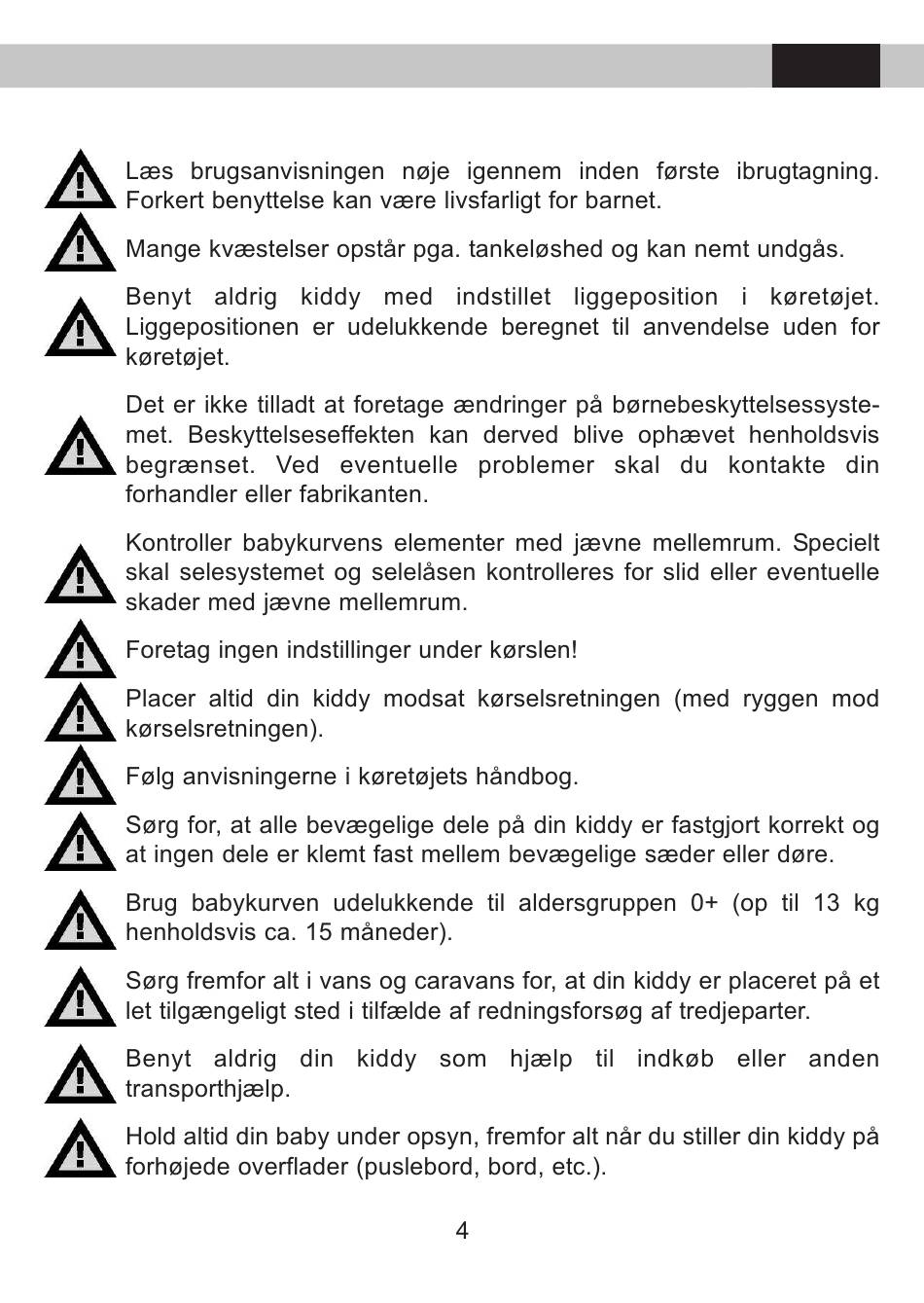 Læs brugsanvisningen nøje igennem inden første ibrugtagning. Forkert benyttelse kan være livsfarligt for barnet.

Mange kvæstelser opstår pga. tankeløshed og kan nemt undgås.

Benyt aldrig kiddy med indstillet liggeposition i køretøjet. Liggepositionen er udelukkende beregnet til anvendelse uden for køretøjet.

Det er ikke tilladt at foretage ændringer på børnebeskyttelsessystemet. Beskyttelseseffekten kan derved blive ophævet henholdsvis begrænset. Ved eventuelle problemer skal du kontakte din forhandler eller fabrikanten.

Kontroller babykurvens elementer med jævne mellemrum. Specielt skal selesystemet og selelåsen kontrolleres for slid eller eventuelle skader med jævne mellemrum.

Foretag ingen indstillinger under kørslen!

Placer altid din kiddy modsat kørselsretningen (med ryggen mod kørselsretningen).

Følg anvisningerne i køretøjets håndbog.

Sørg for, at alle bevægelige dele på din kiddy er fastgjort korrekt og at ingen dele er klemt fast mellem bevægelige sæder eller døre.

Brug babykurven udelukkende til aldersgruppen 0+ (op til 13 kg henholdsvis ca. 15 måneder).

Sørg fremfor alt i vans og caravans for, at din kiddy er placeret på et let tilgængeligt sted i tilfælde af redningsforsøg af tredjeparter.

Benyt aldrig din kiddy som hjælp til indkøb eller anden transporthjælp.

Hold altid din baby under opsyn, fremfor alt når du stiller din kiddy på forhøjede overflader (puslebord, bord, etc.).

4